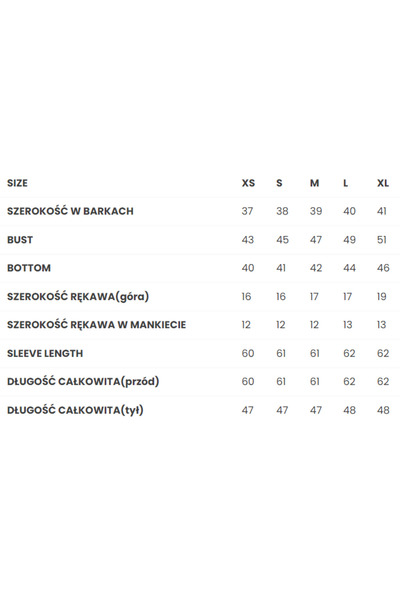 | SIZE | XS | S | M | L | XL |
|---|---|---|---|---|---|
| SZEROKOŚĆ W BARKACH | 37 | 38 | 39 | 40 | 41 |
| BUST | 43 | 45 | 47 | 49 | 51 |
| BOTTOM | 40 | 41 | 42 | 44 | 46 |
| SZEROKOŚĆ RĘKAWA(góra) | 16 | 16 | 17 | 17 | 19 |
| SZEROKOŚĆ RĘKAWA W MANKIECIE | 12 | 12 | 12 | 13 | 13 |
| SLEEVE LENGTH | 60 | 61 | 61 | 62 | 62 |
| DŁUGOŚĆ CAŁKOWITA(przód) | 60 | 61 | 61 | 62 | 62 |
| DŁUGOŚĆ CAŁKOWITA(tył) | 47 | 47 | 47 | 48 | 48 |